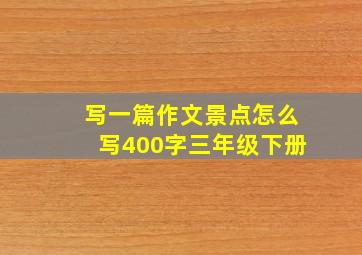 写一篇作文景点怎么写400字三年级下册